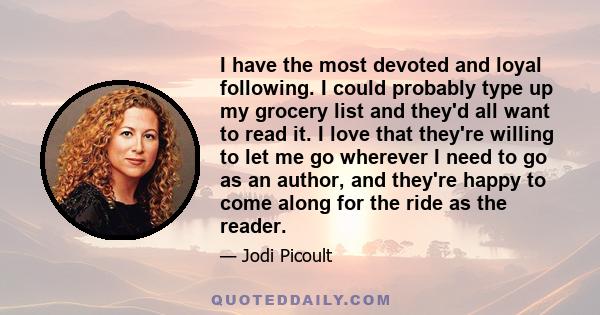 I have the most devoted and loyal following. I could probably type up my grocery list and they'd all want to read it. I love that they're willing to let me go wherever I need to go as an author, and they're happy to come along for the ride as the reader.

— Jodi Picoult

QUOTEDDAILY.COM